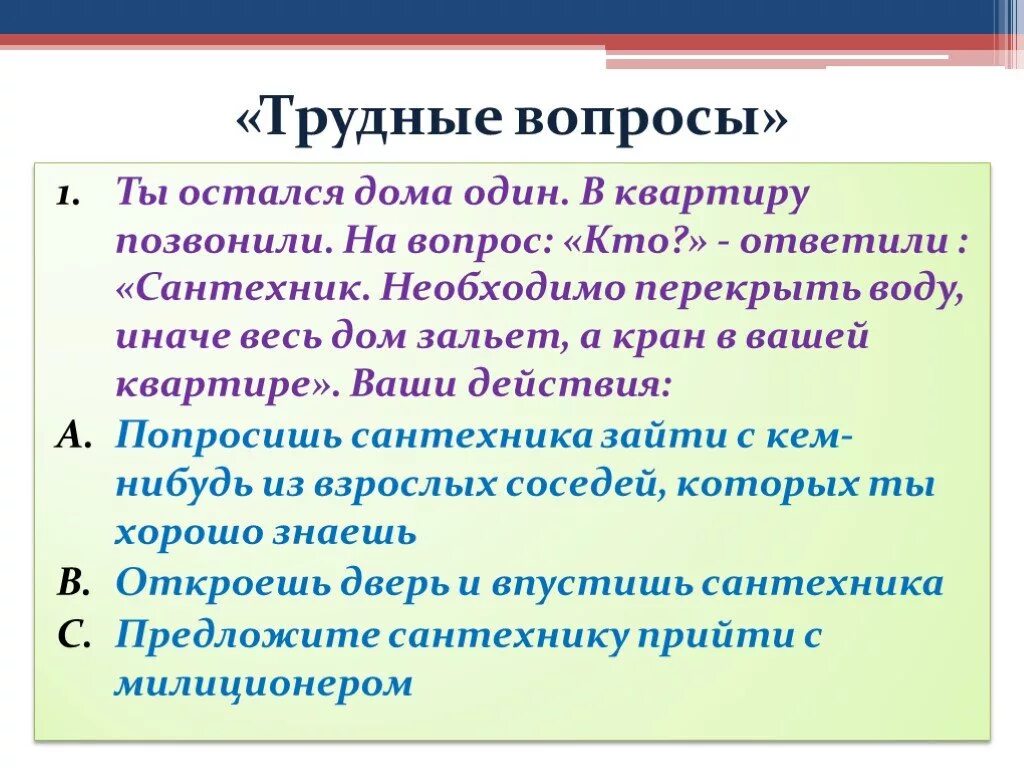 «Трудные вопросы»

1. Ты остался дома один. В квартиру позвонили. На вопрос: «Кто?» - ответили : «Сантехник. Необходимо перекрыть воду, иначе весь дом зальет, а кран в вашей квартире». Ваши действия:

A. Попросишь сантехника зайти с кем-нибудь из взрослых соседей, которых ты хорошо знаешь

B. Откроешь дверь и впустишь сантехника

C. Предложите сантехнику прийти с милиционером